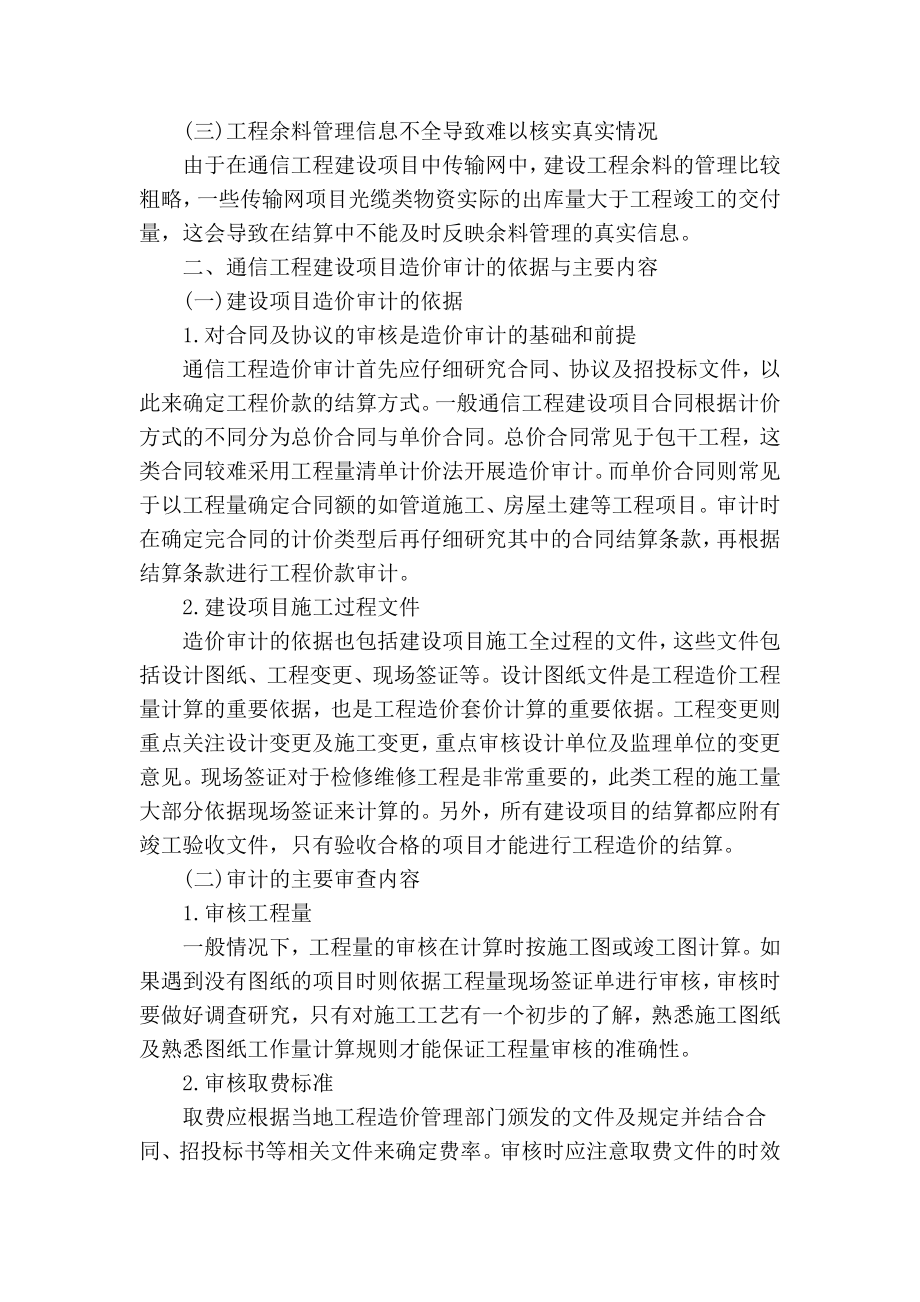 (三)工程余料管理信息不全导致难以核实真实情况

由于在通信工程建设项目中传输网中，建设工程余料的管理比较粗略，一些传输网项目光缆类物资实际的出库量大于工程竣工的交付量，这会导致在结算中不能及时反映余料管理的真实信息。

二、通信工程建设项目造价审计的依据与主要内容

(一)建设项目造价审计的依据

1.对合同及协议的审核是造价审计的基础和前提

通信工程造价审计首先应仔细研究合同、协议及招投标文件，以此来确定工程价款的结算方式。一般通信工程建设项目合同根据计价方式的不同分为总价合同与单价合同。总价合同常见于包干工程，这类合同较难采用工程量清单计价法开展造价审计。而单价合同则常见于以工程量确定合同额的如管道施工、房屋土建等工程项目。审计时在确定完合同的计价类型后再仔细研究其中的合同结算条款，再根据结算条款进行工程价款审计。

2.建设项目施工过程文件

造价审计的依据也包括建设项目施工全过程的文件，这些文件包括设计图纸、工程变更、现场签证等。设计图纸文件是工程造价工程量计算的重要依据，也是工程造价套价计算的重要依据。工程变更则重点关注设计变更及施工变更，重点审核设计单位及监理单位的变更意见。现场签证对于检修维修工程是非常重要的，此类工程的施工量大部分依据现场签证来计算的。另外，所有建设项目的结算都应附有竣工验收文件，只有验收合格的项目才能进行工程造价的结算。

(二)审计的主要审查内容

1.审核工程量

一般情况下，工程量的审核在计算时按施工图或竣工图计算。如果遇到没有图纸的项目时则依据工程量现场签证单进行审核，审核时要做好调查研究，只有对施工工艺有一个初步的了解，熟悉施工图纸及熟悉图纸工作量计算规则才能保证工程量审核的准确性。

2.审核取费标准

取费应根据当地工程造价管理部门颁发的文件及规定并结合合同、招投标书等相关文件来确定费率。审核时应注意取费文件的时效